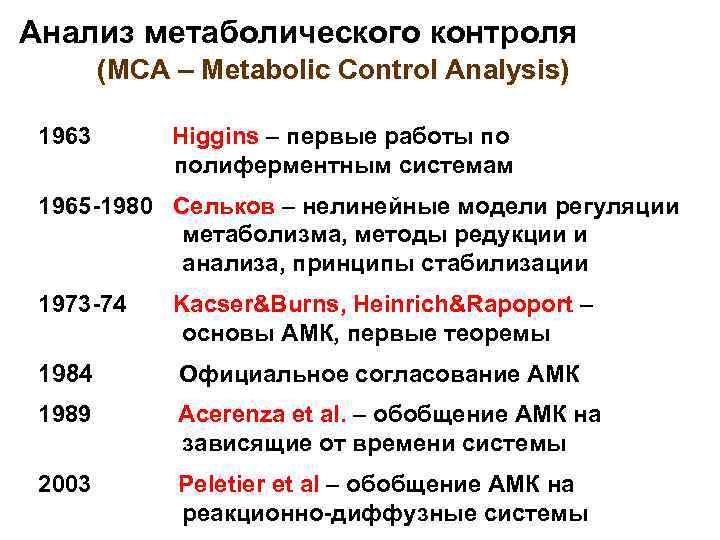 Анализ метаболического контроля
(MCA – Metabolic Control Analysis)

1963 Higgins – первые работы по полиферментным системам

1965-1980 Сельков – нелинейные модели регуляции метаболизма, методы редукции и анализа, принципы стабилизации

1973-74 Kacser&Burns, Heinrich&Rapoport – основы АМК, первые теоремы

1984 Официальное согласование АМК

1989 Acerenza et al. – обобщение АМК на зависящие от времени системы

2003 Peletier et al – обобщение АМК на реакционно-диффузные системы